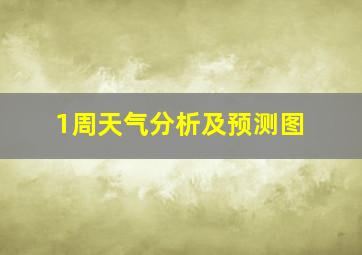 1周天气分析及预测图